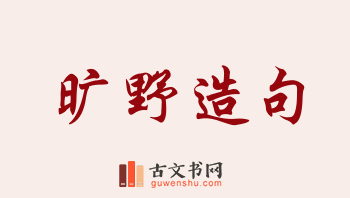 旷野造句

古文书网
guwenshu.com